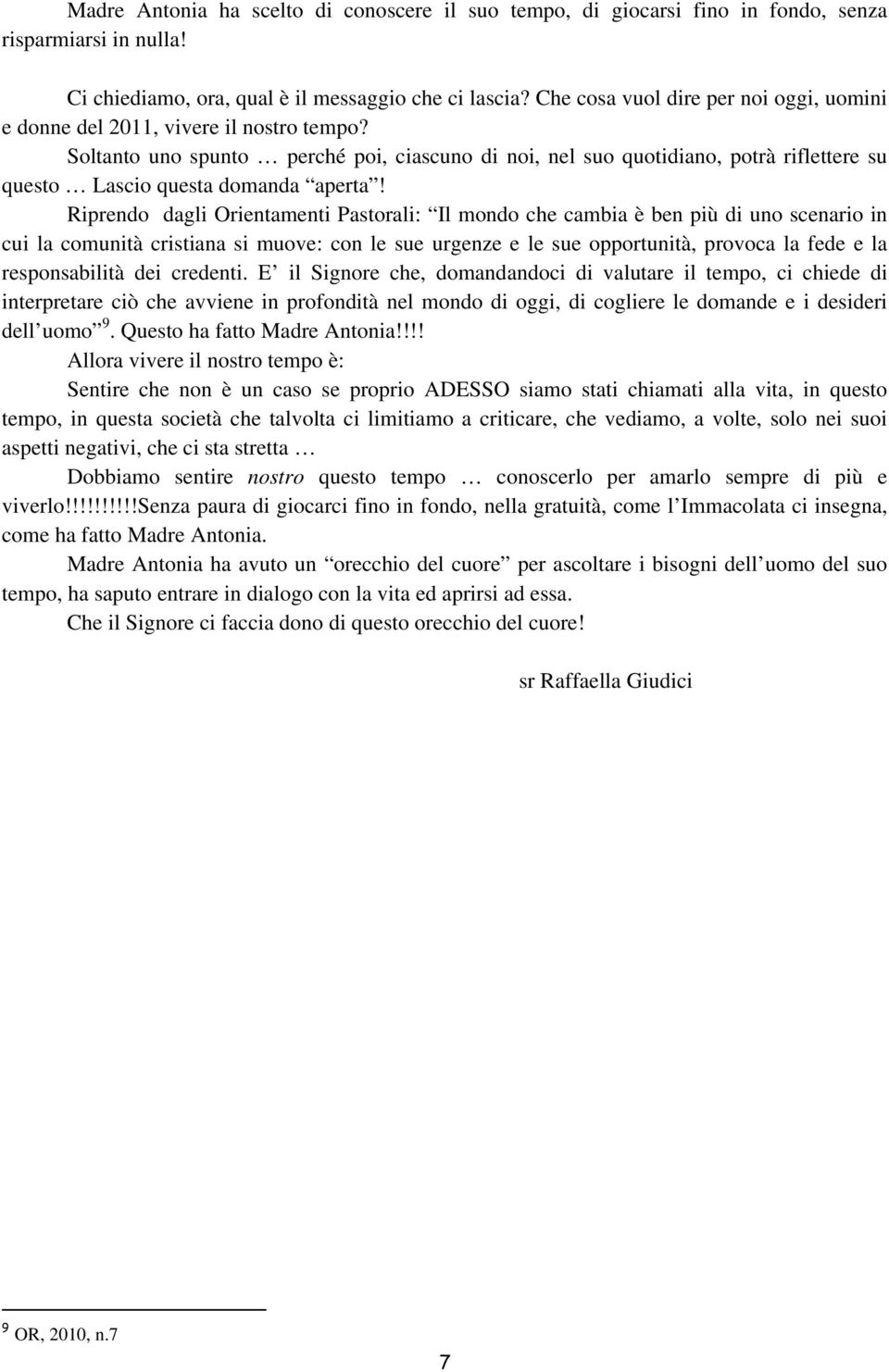 Madre Antonia ha scelto di conoscere il suo tempo, di giocarsi fino in fondo, senza risparmiarsi in nulla!

Ci chiediamo, ora, qual è il messaggio che ci lascia? Che cosa vuol dire per noi oggi, uomini e donne del 2011, vivere il nostro tempo?

Soltanto uno spunto … perché poi, ciascuno di noi, nel suo quotidiano, potrà riflettere su questo … Lascio questa domanda “aperta”!

Riprendo dagli Orientamenti Pastorali: “Il mondo che cambia è ben più di uno scenario in cui la comunità cristiana si muove: con le sue urgenze e le sue opportunità, provoca la fede e la responsabilità dei credenti. E’ il Signore che, domandandoci di valutare il tempo, ci chiede di interpretare ciò che avviene in profondità nel mondo di oggi, di cogliere le domande e i desideri dell’uomo”$^9$. Questo ha fatto Madre Antonia!!!!

Allora vivere il nostro tempo è:

Sentire che non è un caso se proprio ADESSO siamo stati chiamati alla vita, in questo tempo, in questa società che talvolta ci limitiamo a criticare, che vediamo, a volte, solo nei suoi aspetti negativi, che ci sta stretta …

Dobbiamo sentire nostro questo tempo … conoscerlo per amarlo sempre di più e viverlo!!!!!!!!!!Senza paura di giocarci fino in fondo, nella gratuità, come l’Immacolata ci insegna, come ha fatto Madre Antonia.

Madre Antonia ha avuto un “orecchio del cuore” per ascoltare i bisogni dell’uomo del suo tempo, ha saputo entrare in dialogo con la vita ed aprirsi ad essa.

Che il Signore ci faccia dono di questo orecchio del cuore!

sr Raffaella Giudici

$^9$ OR, 2010, n.7

7